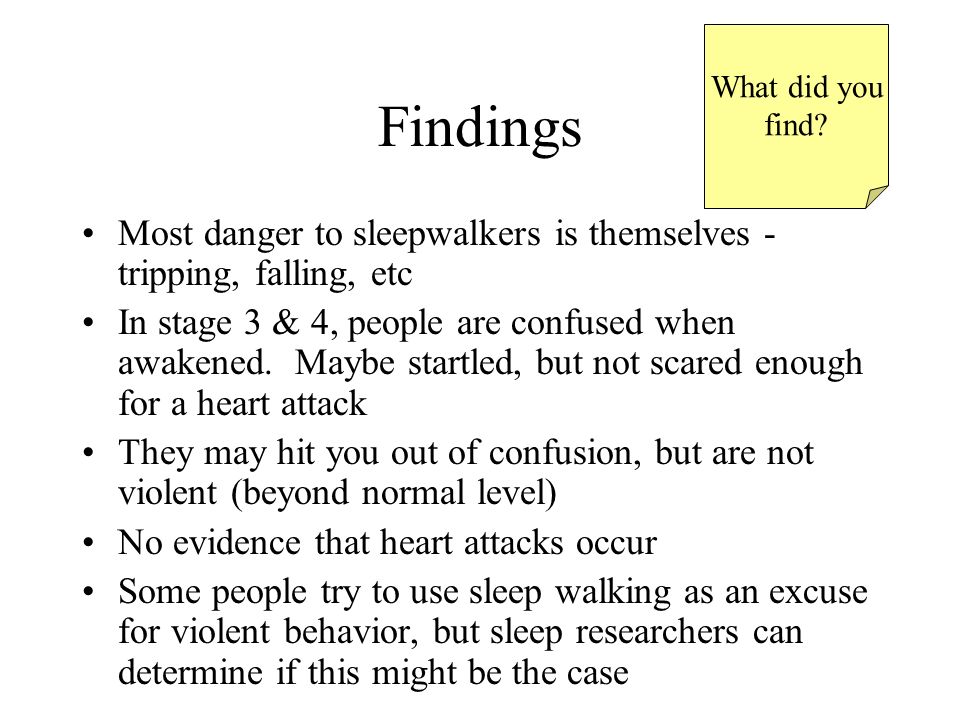 Findings

What did you find?

• Most danger to sleepwalkers is themselves - tripping, falling, etc
• In stage 3 & 4, people are confused when awakened. Maybe startled, but not scared enough for a heart attack
• They may hit you out of confusion, but are not violent (beyond normal level)
• No evidence that heart attacks occur
• Some people try to use sleep walking as an excuse for violent behavior, but sleep researchers can determine if this might be the case